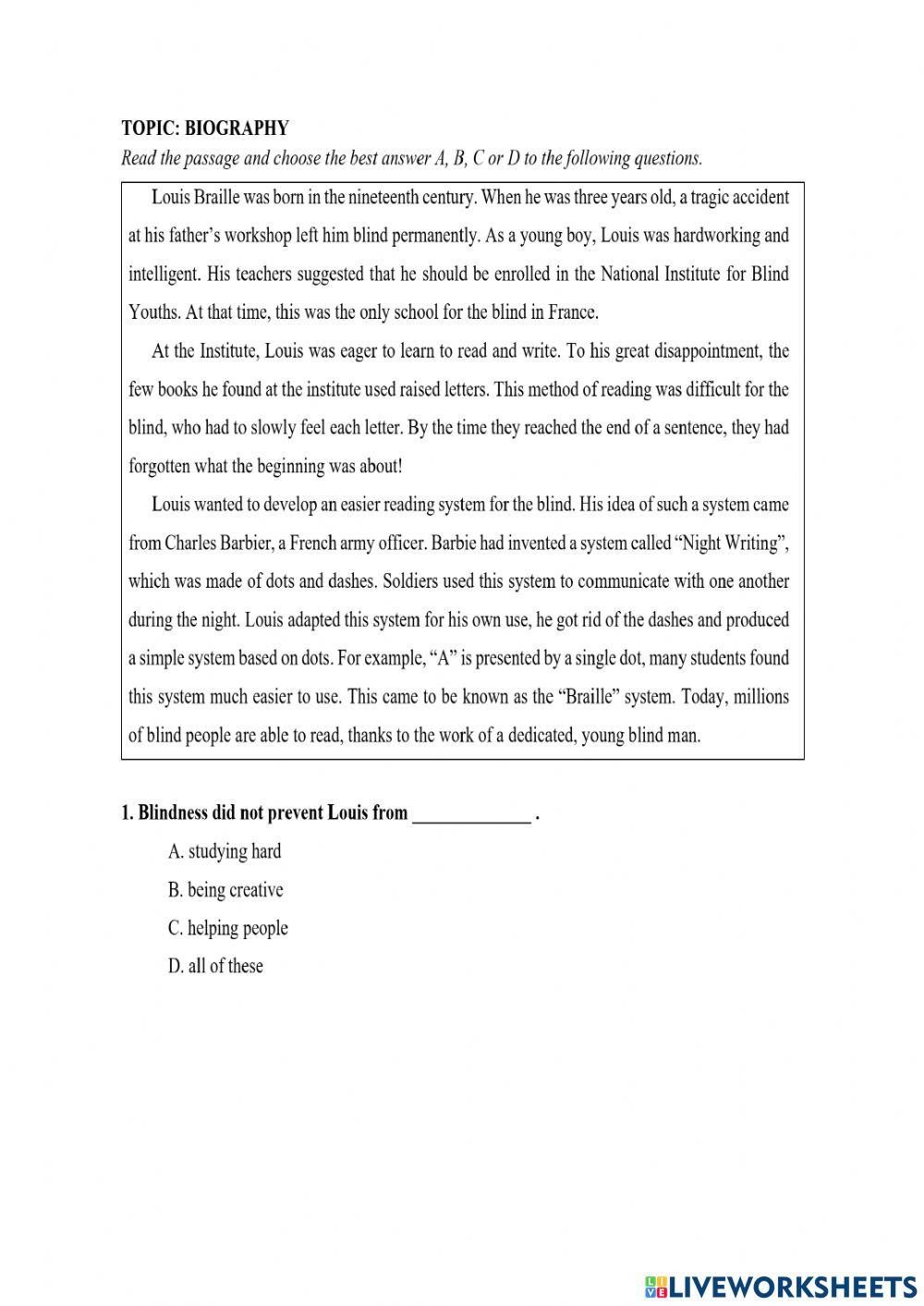 TOPIC: BIOGRAPHY

Read the passage and choose the best answer A, B, C or D to the following questions.

Louis Braille was born in the nineteenth century. When he was three years old, a tragic accident at his father's workshop left him blind permanently. As a young boy, Louis was hardworking and intelligent. His teachers suggested that he should be enrolled in the National Institute for Blind Youths. At that time, this was the only school for the blind in France.

At the Institute, Louis was eager to learn to read and write. To his great disappointment, the few books he found at the institute used raised letters. This method of reading was difficult for the blind, who had to slowly feel each letter. By the time they reached the end of a sentence, they had forgotten what the beginning was about!

Louis wanted to develop an easier reading system for the blind. His idea of such a system came from Charles Barbier, a French army officer. Barbie had invented a system called "Night Writing", which was made of dots and dashes. Soldiers used this system to communicate with one another during the night. Louis adapted this system for his own use, he got rid of the dashes and produced a simple system based on dots. For example, "A" is presented by a single dot, many students found this system much easier to use. This came to be known as the "Braille" system. Today, millions of blind people are able to read, thanks to the work of a dedicated, young blind man.

1. Blindness did not prevent Louis from _____________ .

A. studying hard

B. being creative

C. helping people

D. all of these

LIVEWORKSHEETS